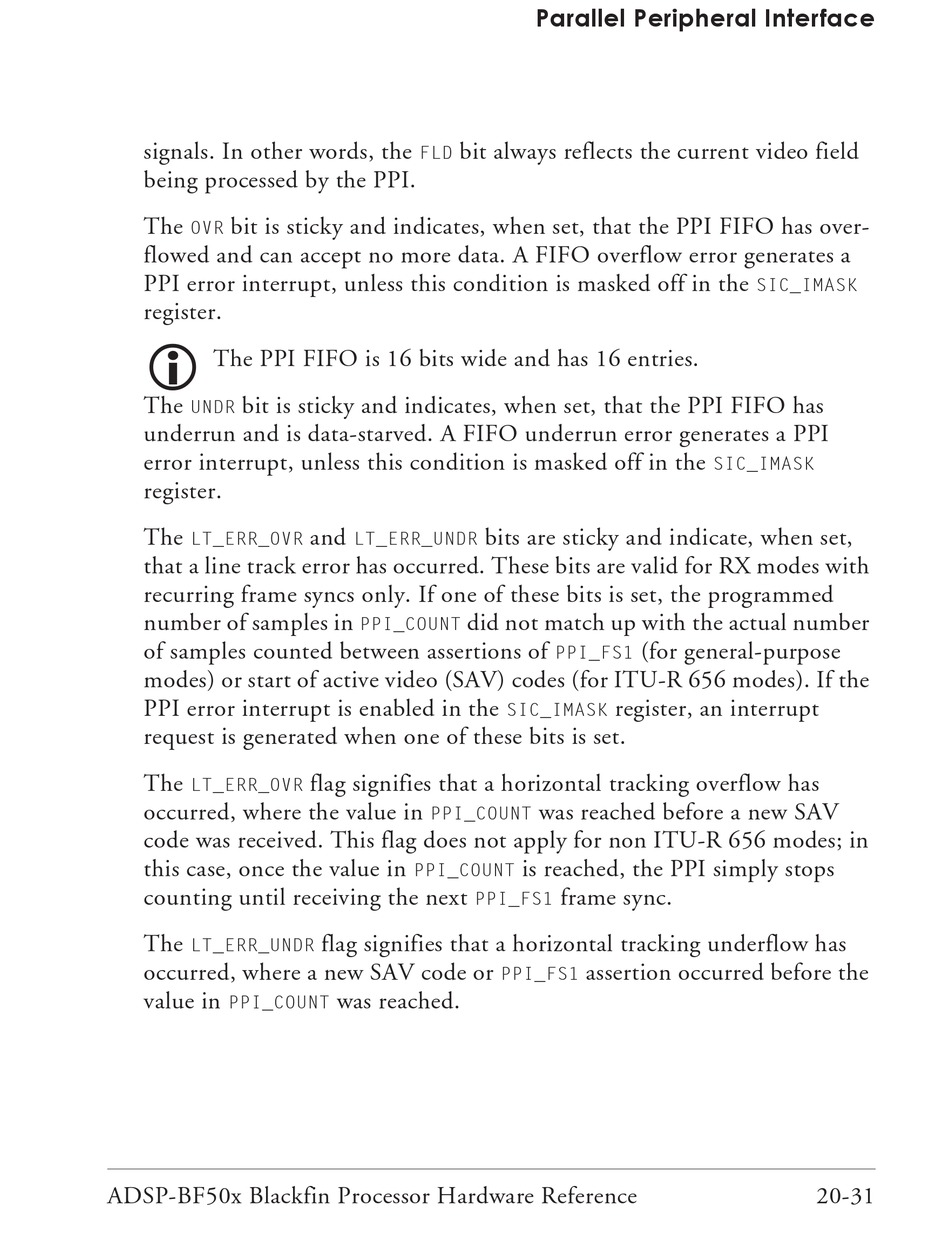 Parallel Peripheral Interface

signals. In other words, the FLD bit always reflects the current video field being processed by the PPI.

The OVR bit is sticky and indicates, when set, that the PPI FIFO has overflowed and can accept no more data. A FIFO overflow error generates a PPI error interrupt, unless this condition is masked off in the SIC_IMASK register.

The PPI FIFO is 16 bits wide and has 16 entries.

The UNDR bit is sticky and indicates, when set, that the PPI FIFO has underrun and is data-starved. A FIFO underrun error generates a PPI error interrupt, unless this condition is masked off in the SIC_IMASK register.

The LT_ERR_OVR and LT_ERR_UNDR bits are sticky and indicate, when set, that a line track error has occurred. These bits are valid for RX modes with recurring frame syncs only. If one of these bits is set, the programmed number of samples in PPI_COUNT did not match up with the actual number of samples counted between assertions of PPI_FS1 (for general-purpose modes) or start of active video (SAV) codes (for ITU-R 656 modes). If the PPI error interrupt is enabled in the SIC_IMASK register, an interrupt request is generated when one of these bits is set.

The LT_ERR_OVR flag signifies that a horizontal tracking overflow has occurred, where the value in PPI_COUNT was reached before a new SAV code was received. This flag does not apply for non ITU-R 656 modes; in this case, once the value in PPI_COUNT is reached, the PPI simply stops counting until receiving the next PPI_FS1 frame sync.

The LT_ERR_UNDR flag signifies that a horizontal tracking underflow has occurred, where a new SAV code or PPI_FS1 assertion occurred before the value in PPI_COUNT was reached.

ADSP-BF50x Blackfin Processor Hardware Reference 20-31